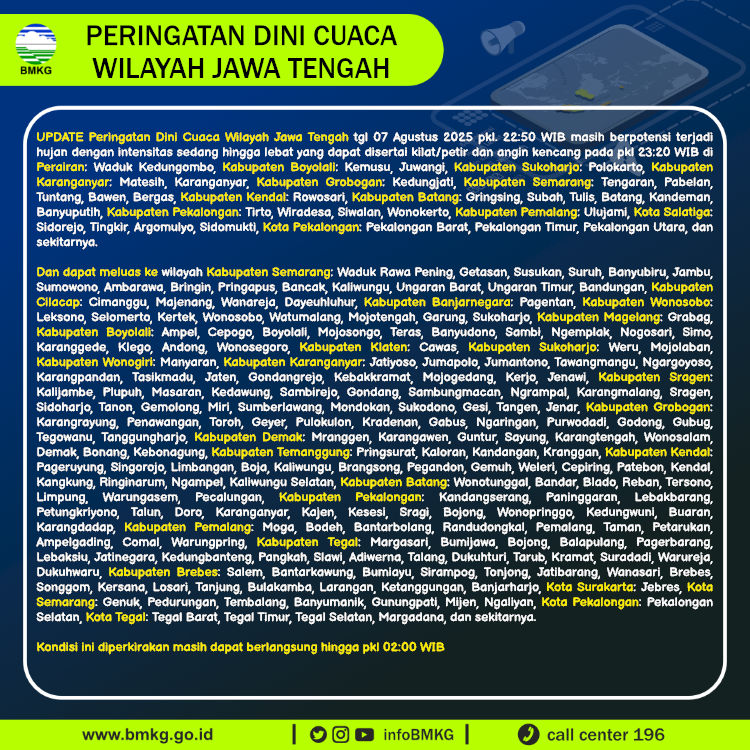 BMKG

PERINGATAN DINI CUACA WILAYAH JAWA TENGAH

UPDATE Peringatan Dini Cuaca Wilayah Jawa Tengah tgl 07 Agustus 2025 pkl. 22:50 WIB masih berpotensi terjadi hujan dengan intensitas sedang hingga lebat yang dapat disertai kilat/petir dan angin kencang pada pkl 23:20 WIB di Perairan: Waduk Kedungombo, Kabupaten Boyolali: Kemusu, Juwangi, Kabupaten Sukoharjo: Polokarto, Kabupaten Karanganyar: Matesih, Karanganyar, Kabupaten Grobogan: Kedungjati, Kabupaten Semarang: Tengaran, Pabelan, Tuntang, Bawen, Bergas, Kabupaten Kendal: Rowosari, Kabupaten Batang: Gringsing, Subah, Tulis, Batang, Kandeman, Banyuputih, Kabupaten Pekalongan: Tirto, Wiradesa, Siwalan, Wonokerto, Kabupaten Pemalang: Ulujami, Kota Salatiga: Sidorejo, Tingkir, Argomulyo, Sidomukti, Kota Pekalongan: Pekalongan Barat, Pekalongan Timur, Pekalongan Utara, dan sekitarnya.

Dan dapat meluas ke wilayah Kabupaten Semarang: Waduk Rawa Pening, Getasan, Susukan, Suruh, Banyubiru, Jambu, Sumowono, Ambarawa, Bringin, Pringapus, Bancak, Kaliwungu, Ungaran Barat, Ungaran Timur, Bandungan, Kabupaten Cilacap: Cimanggu, Majenang, Wanareja, Dayeuhluhur, Kabupaten Banjarnegara: Pagentan, Kabupaten Wonosobo: Leksono, Selomerto, Kertek, Wonosobo, Watumalang, Mojotengah, Garung, Sukoharjo, Kabupaten Magelang: Grabag, Kabupaten Boyolali: Ampel, Cepogo, Boyolali, Mojosongo, Teras, Banyudono, Sambi, Ngemplak, Nogosari, Simo, Karanggede, Klego, Andong, Wonosegoro, Kabupaten Klaten: Cawas, Kabupaten Sukoharjo: Weru, Mojolaban, Kabupaten Wonogiri: Manyaran, Kabupaten Karanganyar: Jatiyoso, Jumapolo, Jumantono, Tawangmangu, Ngargoyoso, Karangpandan, Tasikmadu, Jaten, Gondangrejo, Kebakkramat, Mojogedang, Kerjo, Jenawi, Kabupaten Sragen: Kalijambe, Plupuh, Masaran, Kedawung, Sambirejo, Gondang, Sambungmacan, Ngrampal, Karangmalang, Sragen, Sidoharjo, Tanon, Gemolong, Miri, Sumberlawang, Mondokan, Sukodono, Gesi, Tangen, Jenar, Kabupaten Grobogan: Karangrayung, Penawangan, Toroh, Geyer, Pulokulon, Kradenan, Gabus, Ngaringan, Purwodadi, Godong, Gubug, Tegowanu, Tanggungharjo, Kabupaten Demak: Mranggen, Karangawen, Guntur, Sayung, Karangtengah, Wonosalam, Demak, Bonang, Kebonagung, Kabupaten Temanggung: Pringsurat, Kaloran, Kandangan, Kranggan, Kabupaten Kendal: Pageruyung, Singorojo, Limbangan, Boja, Kaliwungu, Brangsong, Pegandon, Gemuh, Weleri, Cepiring, Patebon, Kendal, Kangkung, Ringinarum, Ngampel, Kaliwungu Selatan, Kabupaten Batang: Wonotunggal, Bandar, Blado, Reban, Tersono, Limpung, Warungasem, Pecalungan, Kabupaten Pekalongan: Kandangserang, Paninggaran, Lebakbarang, Petungkriyono, Talun, Doro, Karanganyar, Kajen, Kesesi, Sragi, Bojong, Wonopringgo, Kedungwuni, Buaran, Karangdadap, Kabupaten Pemalang: Moga, Bodeh, Bantarbolang, Randudongkal, Pemalang, Taman, Petarukan, Ampelgading, Comal, Warungpring, Kabupaten Tegal: Margasari, Bumijawa, Bojong, Balapulang, Pagerbarang, Lebaksiu, Jatinegara, Kedungbanteng, Pangkah, Slawi, Adiwerna, Talang, Dukuhturi, Tarub, Kramat, Suradadi, Warureja, Dukuhwaru, Kabupaten Brebes: Salem, Bantarkawung, Bumiayu, Sirampog, Tonjong, Jatibarang, Wanasari, Brebes, Songgom, Kersana, Losari, Tanjung, Bulakamba, Larangan, Ketanggungan, Banjarharjo, Kota Surakarta: Jebres, Kota Semarang: Genuk, Pedurungan, Tembalang, Banyumanik, Gunungpati, Mijen, Ngaliyan, Kota Pekalongan: Pekalongan Selatan, Kota Tegal: Tegal Barat, Tegal Timur, Tegal Selatan, Margadana, dan sekitarnya.

Kondisi ini diperkirakan masih dapat berlangsung hingga pkl 02:00 WIB

www.bmkg.go.id | infoBMKG | call center 196